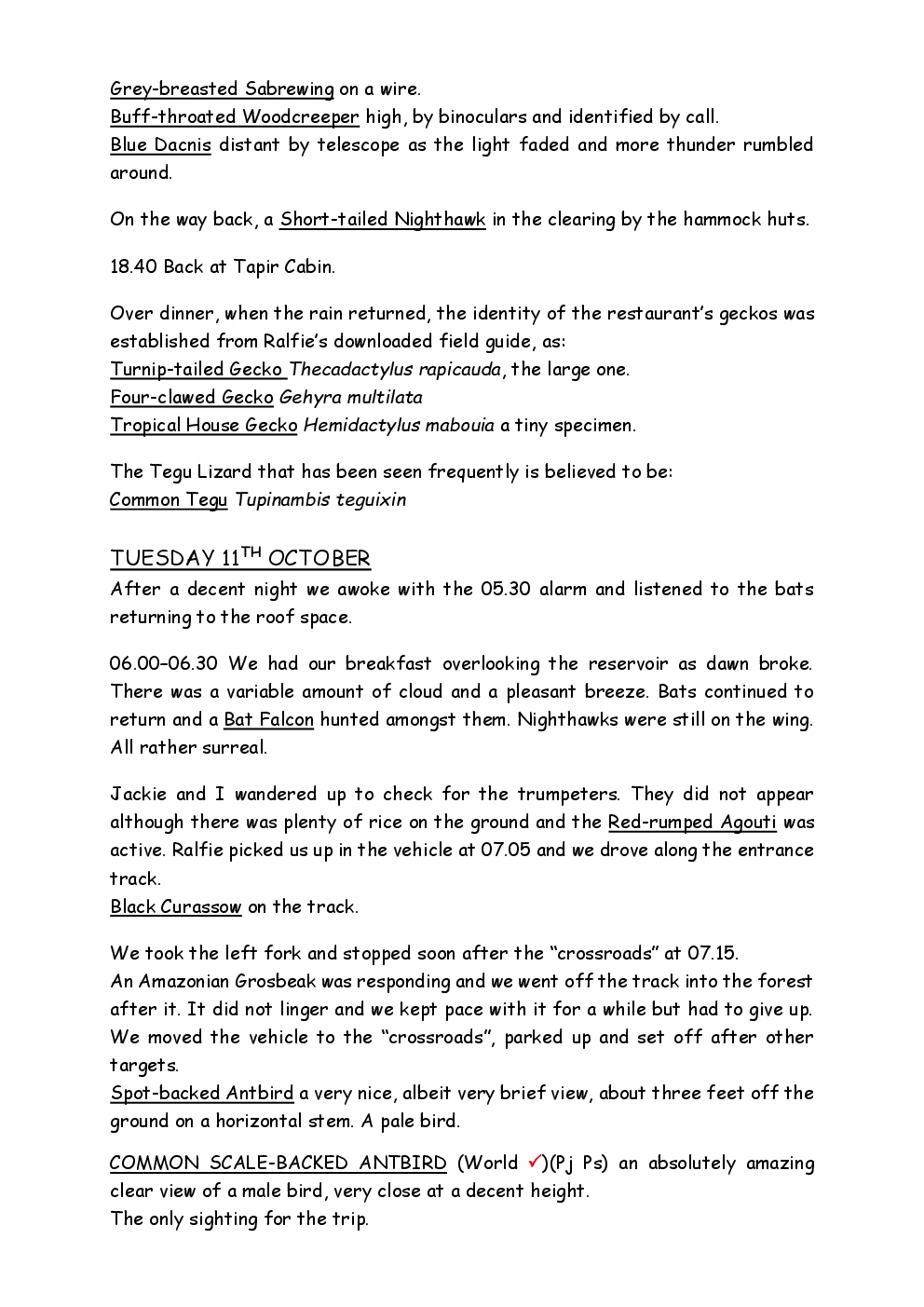 Grey-breasted Sabrewing on a wire.
Buff-throated Woodcreeper high, by binoculars and identified by call.
Blue Dacnis distant by telescope as the light faded and more thunder rumbled around.

On the way back, a Short-tailed Nighthawk in the clearing by the hammock huts.

18.40 Back at Tapir Cabin.

Over dinner, when the rain returned, the identity of the restaurant's geckos was established from Ralfie's downloaded field guide, as:
Turnip-tailed Gecko Thecadactylus rapicauda, the large one.
Four-clawed Gecko Gehyra multilata
Tropical House Gecko Hemidactylus mabouia a tiny specimen.

The Tegu Lizard that has been seen frequently is believed to be:
Common Tegu Tupinambis teguixin

TUESDAY 11$^{TH}$ OCTOBER
After a decent night we awoke with the 05.30 alarm and listened to the bats returning to the roof space.

06.00–06.30 We had our breakfast overlooking the reservoir as dawn broke. There was a variable amount of cloud and a pleasant breeze. Bats continued to return and a Bat Falcon hunted amongst them. Nighthawks were still on the wing. All rather surreal.

Jackie and I wandered up to check for the trumpeters. They did not appear although there was plenty of rice on the ground and the Red-rumped Agouti was active. Ralfie picked us up in the vehicle at 07.05 and we drove along the entrance track.
Black Curassow on the track.

We took the left fork and stopped soon after the "crossroads" at 07.15.
An Amazonian Grosbeak was responding and we went off the track into the forest after it. It did not linger and we kept pace with it for a while but had to give up. We moved the vehicle to the "crossroads", parked up and set off after other targets.
Spot-backed Antbird a very nice, albeit very brief view, about three feet off the ground on a horizontal stem. A pale bird.

COMMON SCALE-BACKED ANTBIRD (World ✓)(Pj Ps) an absolutely amazing clear view of a male bird, very close at a decent height.
The only sighting for the trip.